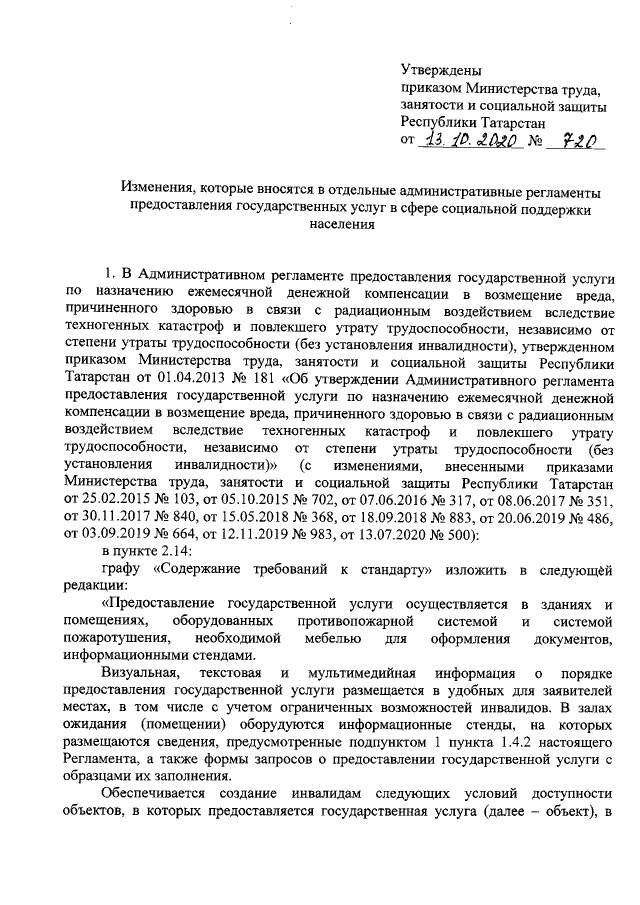 Утверждены
приказом Министерства труда, занятости и социальной защиты Республики Татарстан
от 13.10.2020 № 720

Изменения, которые вносятся в отдельные административные регламенты предоставления государственных услуг в сфере социальной поддержки населения

1. В Административном регламенте предоставления государственной услуги по назначению ежемесячной денежной компенсации в возмещение вреда, причиненного здоровью в связи с радиационным воздействием вследствие техногенных катастроф и повлекшего утрату трудоспособности, независимо от степени утраты трудоспособности (без установления инвалидности), утвержденном приказом Министерства труда, занятости и социальной защиты Республики Татарстан от 01.04.2013 № 181 «Об утверждении Административного регламента предоставления государственной услуги по назначению ежемесячной денежной компенсации в возмещение вреда, причиненного здоровью в связи с радиационным воздействием вследствие техногенных катастроф и повлекшего утрату трудоспособности, независимо от степени утраты трудоспособности (без установления инвалидности)» (с изменениями, внесенными приказами Министерства труда, занятости и социальной защиты Республики Татарстан от 25.02.2015 № 103, от 05.10.2015 № 702, от 07.06.2016 № 317, от 08.06.2017 № 351, от 30.11.2017 № 840, от 15.05.2018 № 368, от 18.09.2018 № 883, от 20.06.2019 № 486, от 03.09.2019 № 664, от 12.11.2019 № 983, от 13.07.2020 № 500):

в пункте 2.14:

графу «Содержание требований к стандарту» изложить в следующей редакции:

«Предоставление государственной услуги осуществляется в зданиях и помещениях, оборудованных противопожарной системой и системой пожаротушения, необходимой мебелью для оформления документов, информационными стендами.

Визуальная, текстовая и мультимедийная информация о порядке предоставления государственной услуги размещается в удобных для заявителей местах, в том числе с учетом ограниченных возможностей инвалидов. В залах ожидания (помещении) оборудуются информационные стенды, на которых размещаются сведения, предусмотренные подпунктом 1 пункта 1.4.2 настоящего Регламента, а также формы запросов о предоставлении государственной услуги с образцами их заполнения.

Обеспечивается создание инвалидам следующих условий доступности объектов, в которых предоставляется государственная услуга (далее – объект), в